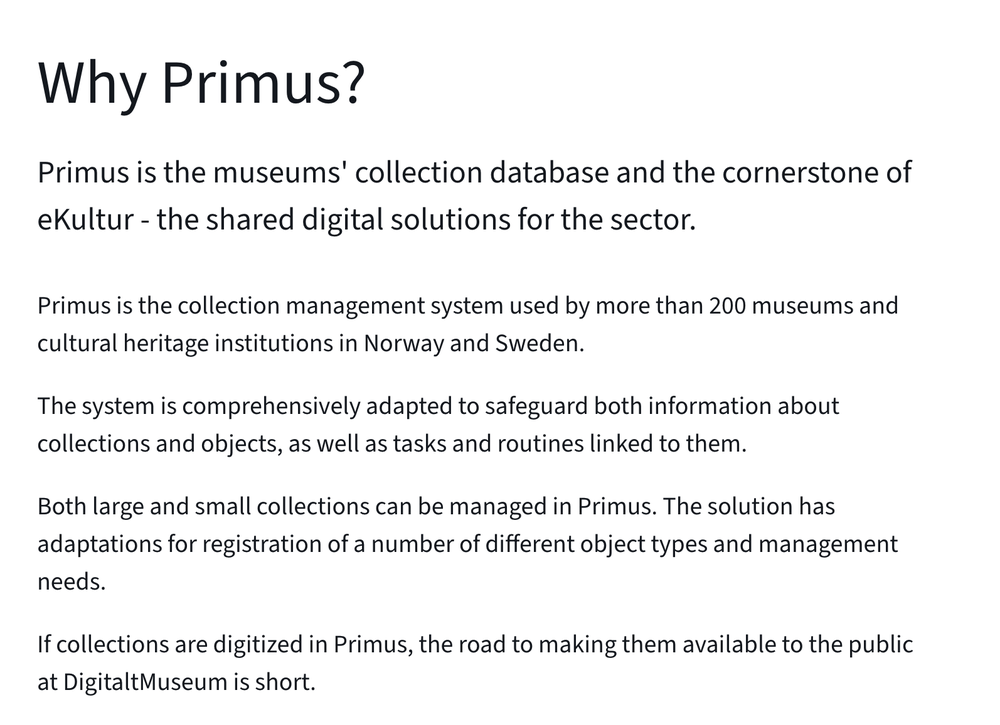 Why Primus?

Primus is the museums' collection database and the cornerstone of eKultur - the shared digital solutions for the sector.

Primus is the collection management system used by more than 200 museums and cultural heritage institutions in Norway and Sweden.

The system is comprehensively adapted to safeguard both information about collections and objects, as well as tasks and routines linked to them.

Both large and small collections can be managed in Primus. The solution has adaptations for registration of a number of different object types and management needs.

If collections are digitized in Primus, the road to making them available to the public at DigitaltMuseum is short.